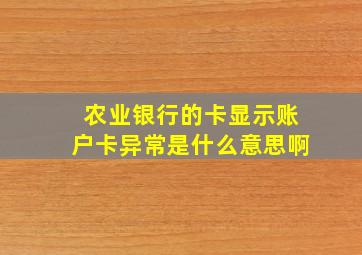 农业银行的卡显示账户卡异常是什么意思啊